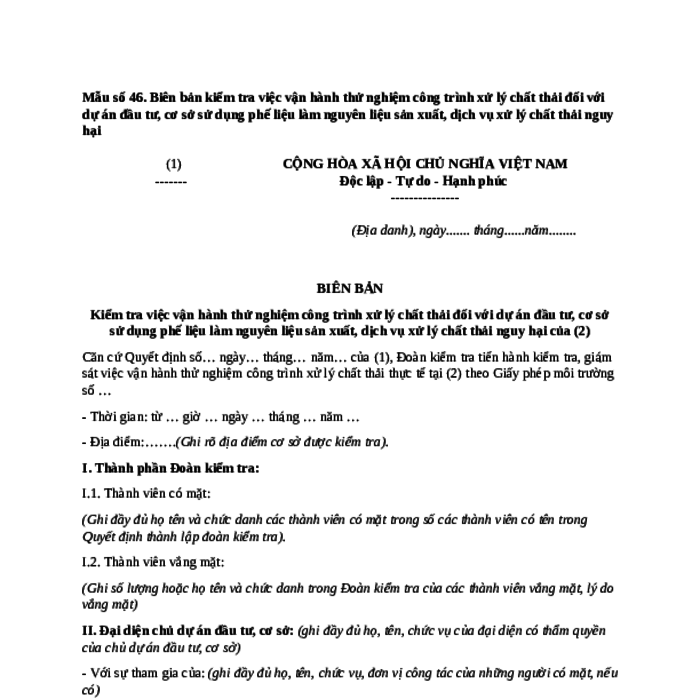 Mẫu số 46. Biên bản kiểm tra việc vận hành thử nghiệm công trình xử lý chất thải đối với dự án đầu tư, cơ sở sử dụng phế liệu làm nguyên liệu sản xuất, dịch vụ xử lý chất thải nguy hại

(1)
-------

CỘNG HÒA XÃ HỘI CHỦ NGHĨA VIỆT NAM
Độc lập - Tự do - Hạnh phúc
---------------

(Địa danh), ngày....... tháng......năm........

BIÊN BẢN

Kiểm tra việc vận hành thử nghiệm công trình xử lý chất thải đối với dự án đầu tư, cơ sở sử dụng phế liệu làm nguyên liệu sản xuất, dịch vụ xử lý chất thải nguy hại của (2)

Căn cứ Quyết định số… ngày… tháng… năm… của (1), Đoàn kiểm tra tiến hành kiểm tra, giám sát việc vận hành thử nghiệm công trình xử lý chất thải thực tế tại (2) theo Giấy phép môi trường số …

- Thời gian: từ … giờ … ngày … tháng … năm …

- Địa điểm:…….(Ghi rõ địa điểm cơ sở được kiểm tra).

I. Thành phần Đoàn kiểm tra:

I.1. Thành viên có mặt:

(Ghi đầy đủ họ tên và chức danh các thành viên có mặt trong số các thành viên có tên trong Quyết định thành lập đoàn kiểm tra).

I.2. Thành viên vắng mặt:

(Ghi số lượng hoặc họ tên và chức danh trong Đoàn kiểm tra của các thành viên vắng mặt, lý do vắng mặt)

II. Đại diện chủ dự án đầu tư, cơ sở: (ghi đầy đủ họ, tên, chức vụ của đại diện có thẩm quyền của chủ dự án đầu tư, cơ sở)

- Với sự tham gia của: (ghi đầy đủ họ, tên, chức vụ, đơn vị công tác của những người có mặt, nếu có)